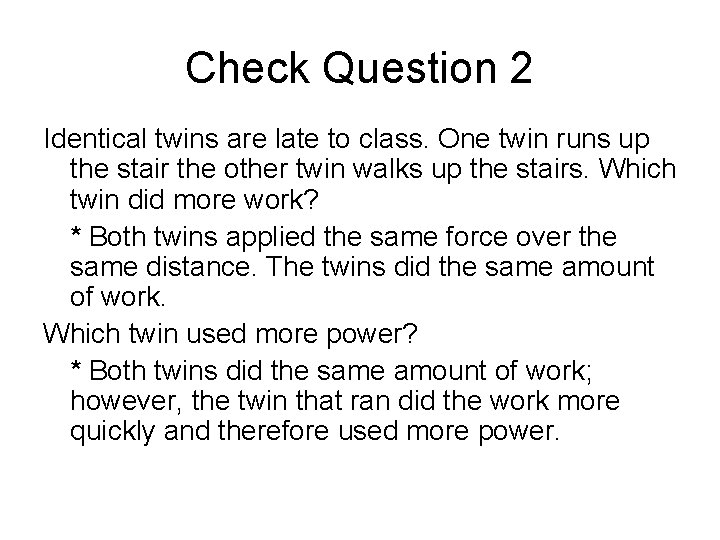 Check Question 2

Identical twins are late to class. One twin runs up the stair the other twin walks up the stairs. Which twin did more work?

* Both twins applied the same force over the same distance. The twins did the same amount of work.

Which twin used more power?

* Both twins did the same amount of work; however, the twin that ran did the work more quickly and therefore used more power.